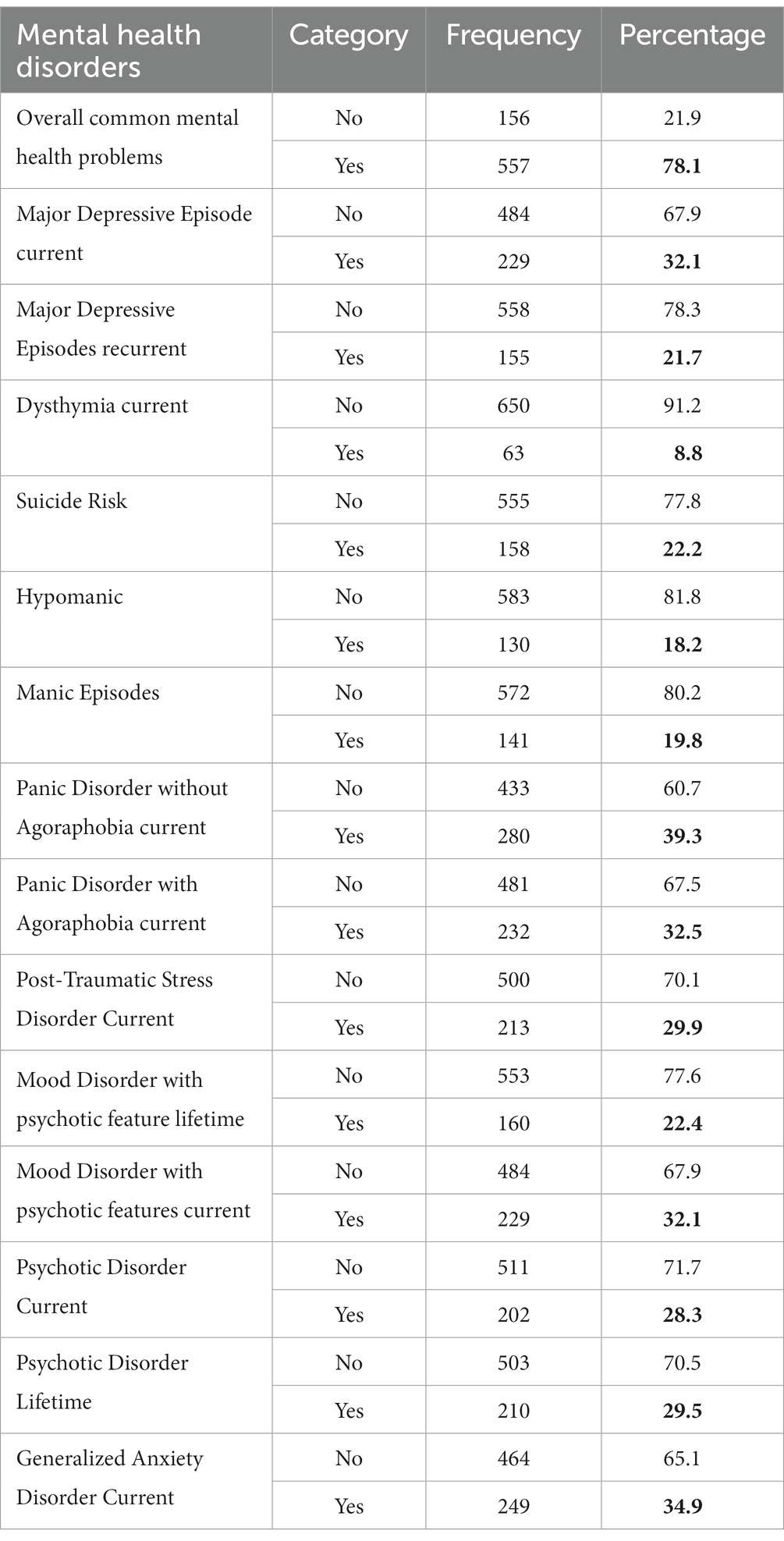 | Mental health disorders | Category | Frequency | Percentage |
|---|---|---|---|
| Overall common mental health problems | No | 156 | 21.9 |
| | Yes | 557 | **78.1** |
| Major Depressive Episode current | No | 484 | 67.9 |
| | Yes | 229 | **32.1** |
| Major Depressive Episodes recurrent | No | 558 | 78.3 |
| | Yes | 155 | **21.7** |
| Dysthymia current | No | 650 | 91.2 |
| | Yes | 63 | **8.8** |
| Suicide Risk | No | 555 | 77.8 |
| | Yes | 158 | **22.2** |
| Hypomanic | No | 583 | 81.8 |
| | Yes | 130 | **18.2** |
| Manic Episodes | No | 572 | 80.2 |
| | Yes | 141 | **19.8** |
| Panic Disorder without Agoraphobia current | No | 433 | 60.7 |
| | Yes | 280 | **39.3** |
| Panic Disorder with Agoraphobia current | No | 481 | 67.5 |
| | Yes | 232 | **32.5** |
| Post-Traumatic Stress Disorder Current | No | 500 | 70.1 |
| | Yes | 213 | **29.9** |
| Mood Disorder with psychotic feature lifetime | No | 553 | 77.6 |
| | Yes | 160 | **22.4** |
| Mood Disorder with psychotic features current | No | 484 | 67.9 |
| | Yes | 229 | **32.1** |
| Psychotic Disorder Current | No | 511 | 71.7 |
| | Yes | 202 | **28.3** |
| Psychotic Disorder Lifetime | No | 503 | 70.5 |
| | Yes | 210 | **29.5** |
| Generalized Anxiety Disorder Current | No | 464 | 65.1 |
| | Yes | 249 | **34.9** |